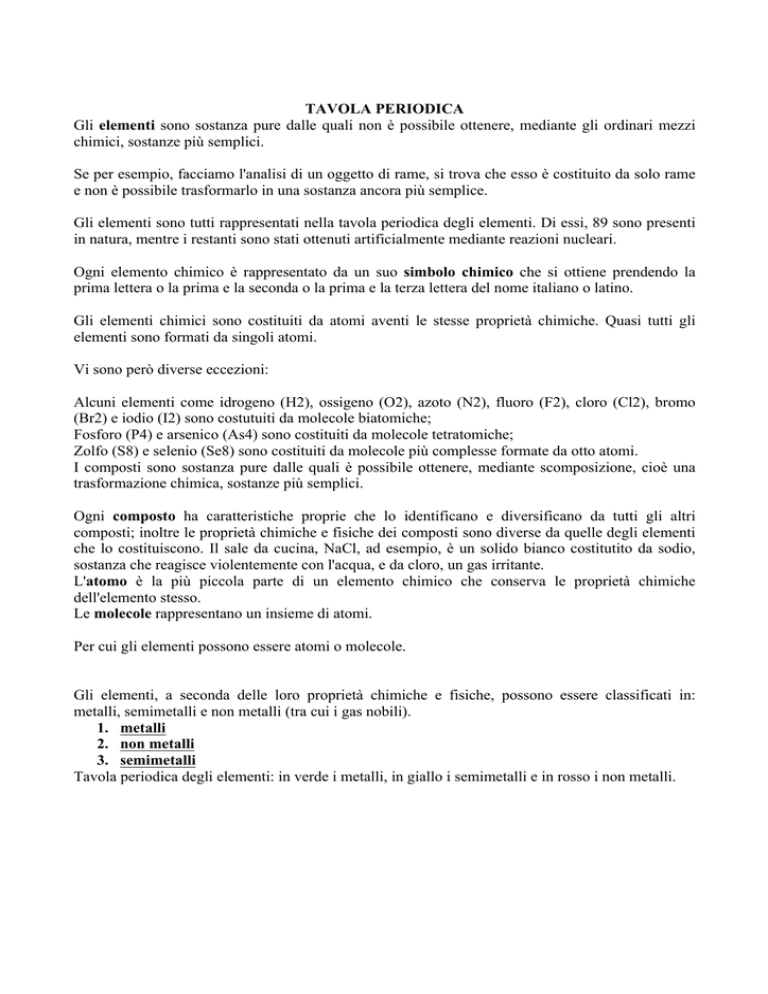 TAVOLA PERIODICA
Gli elementi sono sostanza pure dalle quali non è possibile ottenere, mediante gli ordinari mezzi chimici, sostanze più semplici.

Se per esempio, facciamo l'analisi di un oggetto di rame, si trova che esso è costituito da solo rame e non è possibile trasformarlo in una sostanza ancora più semplice.

Gli elementi sono tutti rappresentati nella tavola periodica degli elementi. Di essi, 89 sono presenti in natura, mentre i restanti sono stati ottenuti artificialmente mediante reazioni nucleari.

Ogni elemento chimico è rappresentato da un suo simbolo chimico che si ottiene prendendo la prima lettera o la prima e la seconda o la prima e la terza lettera del nome italiano o latino.

Gli elementi chimici sono costituiti da atomi aventi le stesse proprietà chimiche. Quasi tutti gli elementi sono formati da singoli atomi.

Vi sono però diverse eccezioni:

Alcuni elementi come idrogeno (H2), ossigeno (O2), azoto (N2), fluoro (F2), cloro (Cl2), bromo (Br2) e iodio (I2) sono costutuiti da molecole biatomiche;
Fosforo (P4) e arsenico (As4) sono costituiti da molecole tetratomiche;
Zolfo (S8) e selenio (Se8) sono costituiti da molecole più complesse formate da otto atomi.
I composti sono sostanza pure dalle quali è possibile ottenere, mediante scomposizione, cioè una trasformazione chimica, sostanze più semplici.

Ogni composto ha caratteristiche proprie che lo identificano e diversificano da tutti gli altri composti; inoltre le proprietà chimiche e fisiche dei composti sono diverse da quelle degli elementi che lo costituiscono. Il sale da cucina, NaCl, ad esempio, è un solido bianco costitutito da sodio, sostanza che reagisce violentemente con l'acqua, e da cloro, un gas irritante.
L'atomo è la più piccola parte di un elemento chimico che conserva le proprietà chimiche dell'elemento stesso.
Le molecole rappresentano un insieme di atomi.

Per cui gli elementi possono essere atomi o molecole.

Gli elementi, a seconda delle loro proprietà chimiche e fisiche, possono essere classificati in: metalli, semimetalli e non metalli (tra cui i gas nobili).
1. metalli
2. non metalli
3. semimetalli
Tavola periodica degli elementi: in verde i metalli, in giallo i semimetalli e in rosso i non metalli.